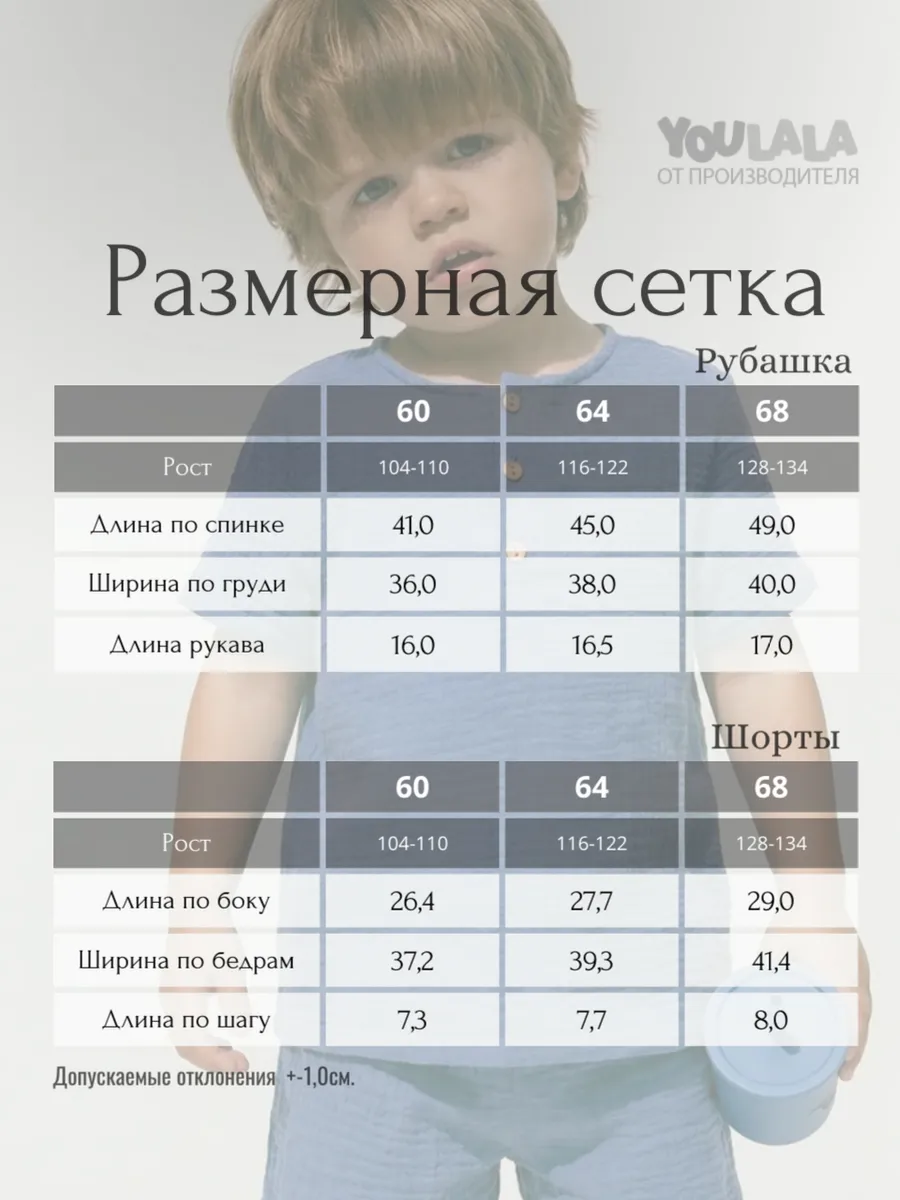 YOULALA
ОТ ПРОИЗВОДИТЕЛЯ

Размерная сетка

Рубашка

| | 60 | 64 | 68 |
|---|---|---|---|
| Рост | 104-110 | 116-122 | 128-134 |
| Длина по спинке | 41,0 | 45,0 | 49,0 |
| Ширина по груди | 36,0 | 38,0 | 40,0 |
| Длина рукава | 16,0 | 16,5 | 17,0 |

Шорты

| | 60 | 64 | 68 |
|---|---|---|---|
| Рост | 104-110 | 116-122 | 128-134 |
| Длина по боку | 26,4 | 27,7 | 29,0 |
| Ширина по бедрам | 37,2 | 39,3 | 41,4 |
| Длина по шагу | 7,3 | 7,7 | 8,0 |

Допускаемые отклонения +-1,0см.